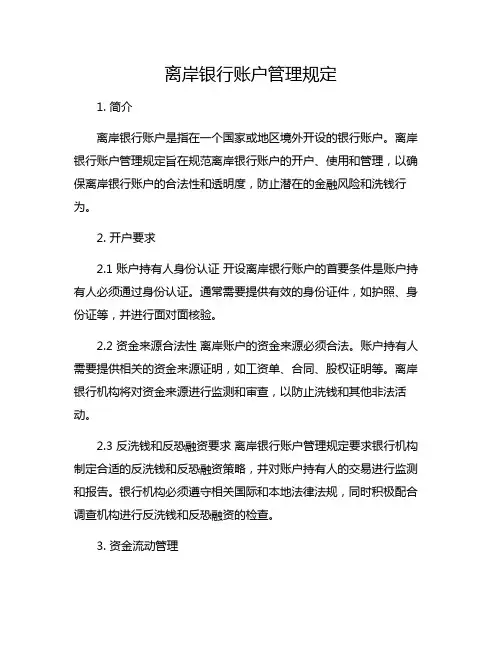 离岸银行账户管理规定

1. 简介

离岸银行账户是指在一个国家或地区境外开设的银行账户。离岸银行账户管理规定旨在规范离岸银行账户的开户、使用和管理，以确保离岸银行账户的合法性和透明度，防止潜在的金融风险和洗钱行为。

2. 开户要求

2.1 账户持有人身份认证 开设离岸银行账户的首要条件是账户持有人必须通过身份认证。通常需要提供有效的身份证件，如护照、身份证等，并进行面对面核验。

2.2 资金来源合法性 离岸账户的资金来源必须合法。账户持有人需要提供相关的资金来源证明，如工资单、合同、股权证明等。离岸银行机构将对资金来源进行监测和审查，以防止洗钱和其他非法活动。

2.3 反洗钱和反恐融资要求 离岸银行账户管理规定要求银行机构制定合适的反洗钱和反恐融资策略，并对账户持有人的交易进行监测和报告。银行机构必须遵守相关国际和本地法律法规，同时积极配合调查机构进行反洗钱和反恐融资的检查。

3. 资金流动管理